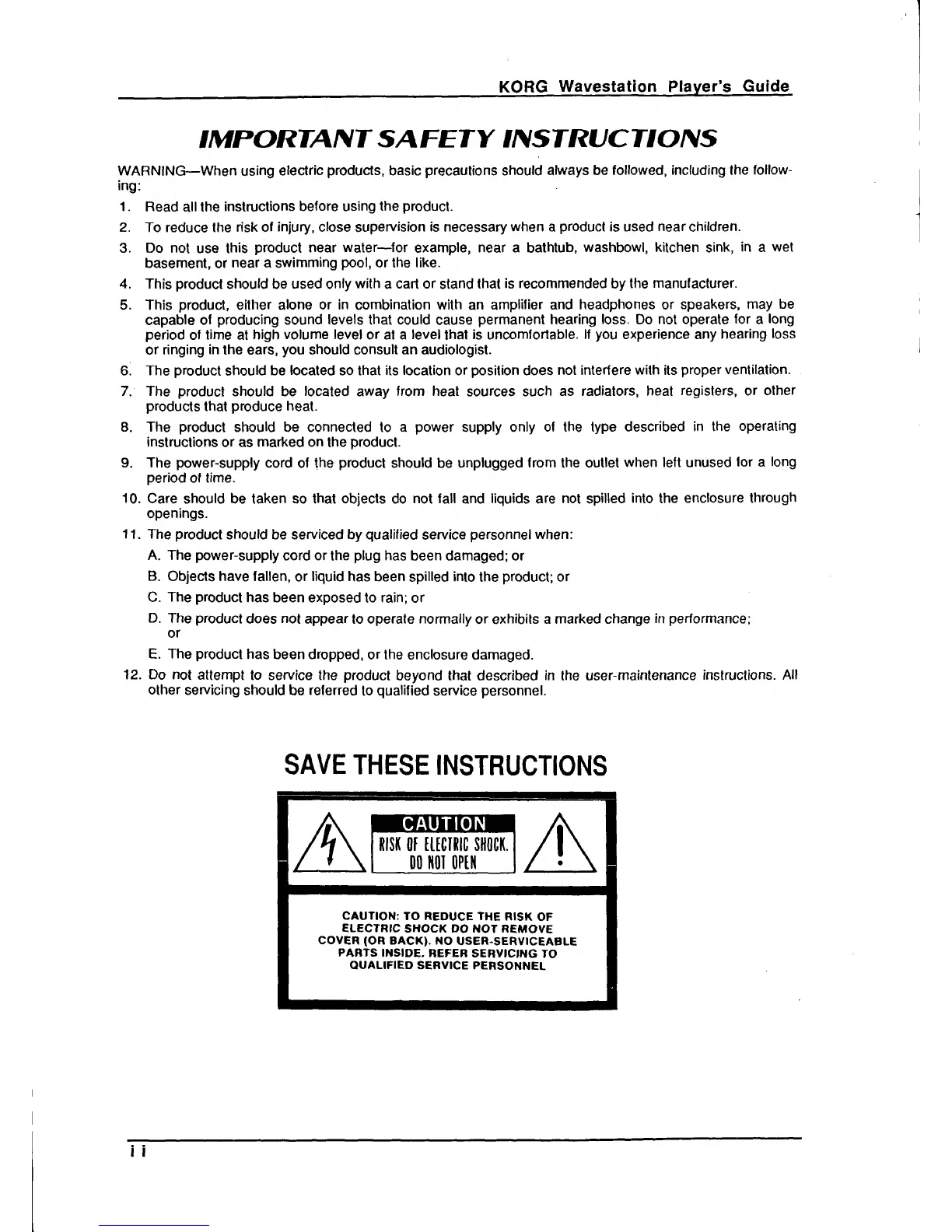 KORG Wavestation Player's Guide

IMPORTANT SAFETY INSTRUCTIONS

WARNING—When using electric products, basic precautions should always be followed, including the following:

1. Read all the instructions before using the product.
2. To reduce the risk of injury, close supervision is necessary when a product is used near children.
3. Do not use this product near water—for example, near a bathtub, washbowl, kitchen sink, in a wet basement, or near a swimming pool, or the like.
4. This product should be used only with a cart or stand that is recommended by the manufacturer.
5. This product, either alone or in combination with an amplifier and headphones or speakers, may be capable of producing sound levels that could cause permanent hearing loss. Do not operate for a long period of time at high volume level or at a level that is uncomfortable. If you experience any hearing loss or ringing in the ears, you should consult an audiologist.
6. The product should be located so that its location or position does not interfere with its proper ventilation.
7. The product should be located away from heat sources such as radiators, heat registers, or other products that produce heat.
8. The product should be connected to a power supply only of the type described in the operating instructions or as marked on the product.
9. The power-supply cord of the product should be unplugged from the outlet when left unused for a long period of time.
10. Care should be taken so that objects do not fall and liquids are not spilled into the enclosure through openings.
11. The product should be serviced by qualified service personnel when:
A. The power-supply cord or the plug has been damaged; or
B. Objects have fallen, or liquid has been spilled into the product; or
C. The product has been exposed to rain; or
D. The product does not appear to operate normally or exhibits a marked change in performance; or
E. The product has been dropped, or the enclosure damaged.
12. Do not attempt to service the product beyond that described in the user-maintenance instructions. All other servicing should be referred to qualified service personnel.

SAVE THESE INSTRUCTIONS

CAUTION
RISK OF ELECTRIC SHOCK.
DO NOT OPEN

CAUTION: TO REDUCE THE RISK OF ELECTRIC SHOCK DO NOT REMOVE COVER (OR BACK). NO USER-SERVICEABLE PARTS INSIDE. REFER SERVICING TO QUALIFIED SERVICE PERSONNEL

ii